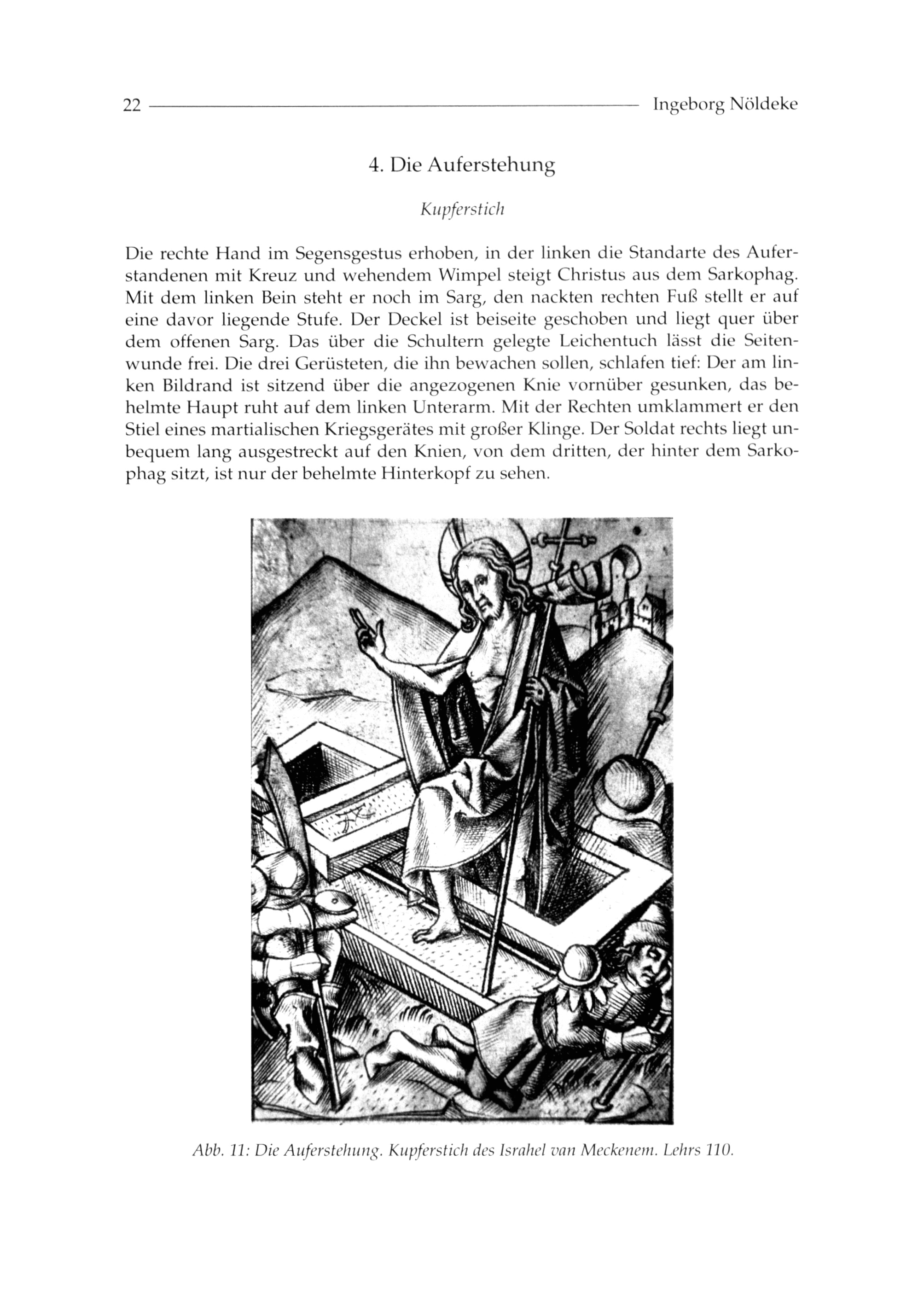 22 Ingeborg Nöldeke

4. Die Auferstehung

Kupferstich

Die rechte Hand im Segensgestus erhoben, in der linken die Standarte des Auferstandenen mit Kreuz und wehendem Wimpel steigt Christus aus dem Sarkophag. Mit dem linken Bein steht er noch im Sarg, den nackten rechten Fuß stellt er auf eine davor liegende Stufe. Der Deckel ist beiseite geschoben und liegt quer über dem offenen Sarg. Das über die Schultern gelegte Leichentuch lässt die Seitenwunde frei. Die drei Gerüsteten, die ihn bewachen sollen, schlafen tief: Der am linken Bildrand ist sitzend über die angezogenen Knie vornüber gesunken, das behelmte Haupt ruht auf dem linken Unterarm. Mit der Rechten umklammert er den Stiel eines martialischen Kriegsgerätes mit großer Klinge. Der Soldat rechts liegt unbequem lang ausgestreckt auf den Knien, von dem dritten, der hinter dem Sarkophag sitzt, ist nur der behelmte Hinterkopf zu sehen.

Abb. 11: Die Auferstehung. Kupferstich des Israhel van Meckenem. Lehrs 110.